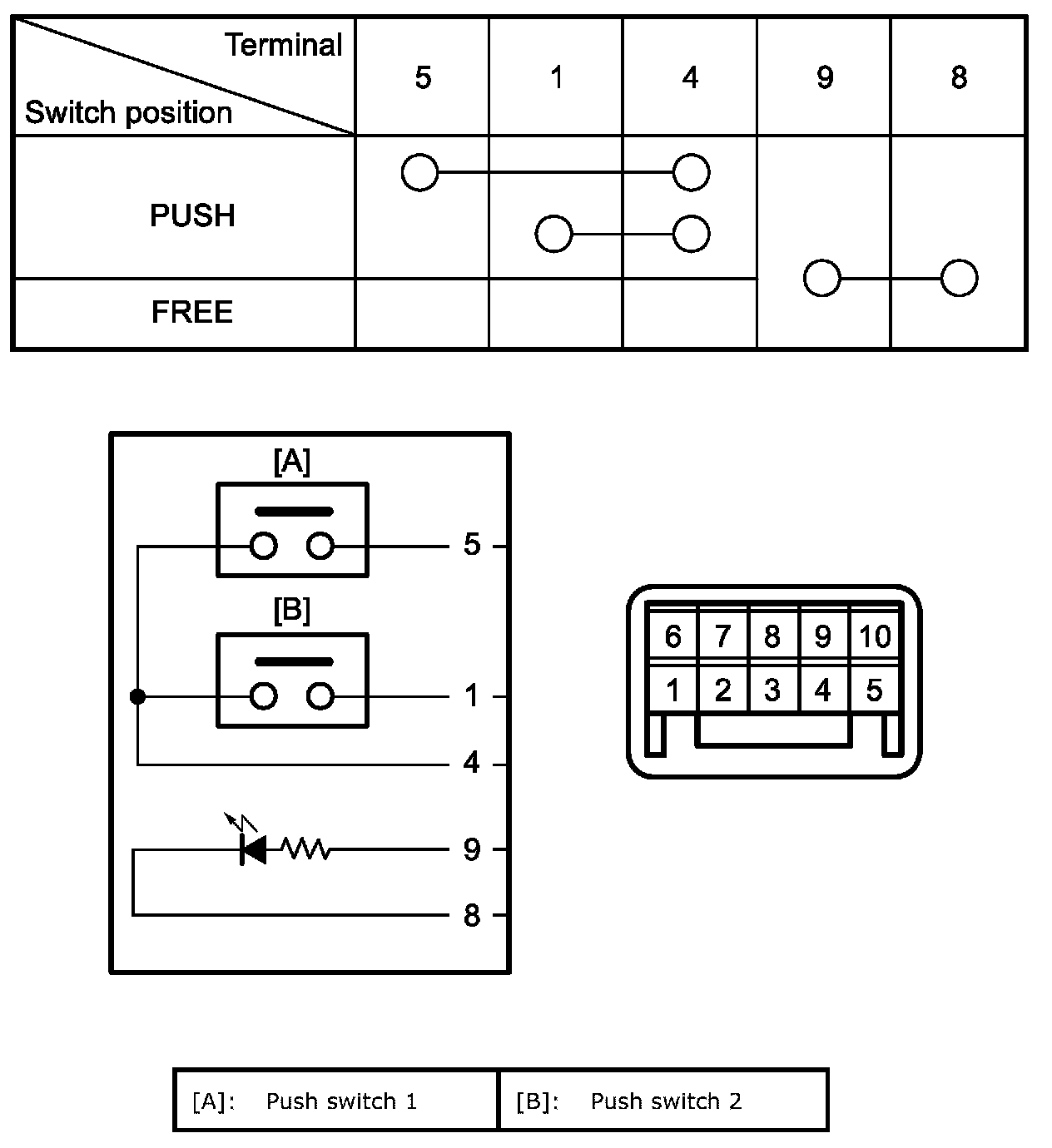 | Terminal / Switch position | 5 | 1 | 4 | 9 | 8 |
|---|---|---|---|---|---|
| PUSH | | | | | |
| FREE | | | | | |

[A]

5

[B]

1

4

9

8

| 6 | 7 | 8 | 9 | 10 |
|---|---|---|---|---|
| 1 | 2 | 3 | 4 | 5 |

| [A]: Push switch 1 | [B]: Push switch 2 |
|---|---|